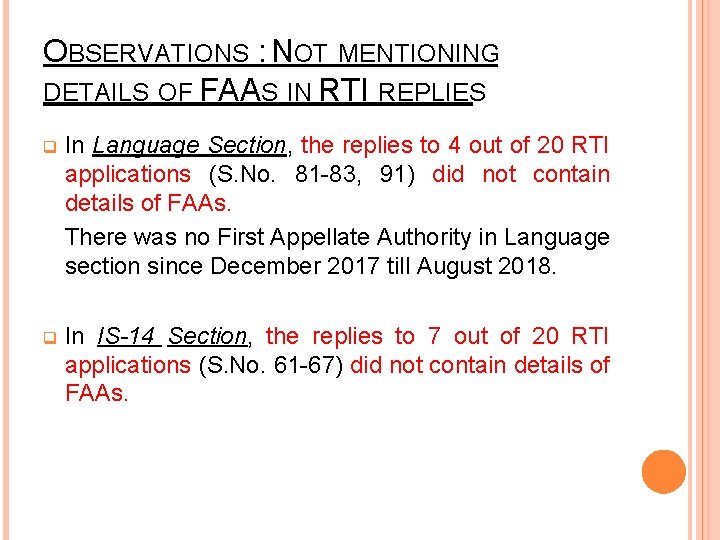 OBSERVATIONS : NOT MENTIONING DETAILS OF FAAS IN RTI REPLIES

In Language Section, the replies to 4 out of 20 RTI applications (S.No. 81-83, 91) did not contain details of FAAs.

There was no First Appellate Authority in Language section since December 2017 till August 2018.

In IS-14 Section, the replies to 7 out of 20 RTI applications (S.No. 61-67) did not contain details of FAAs.